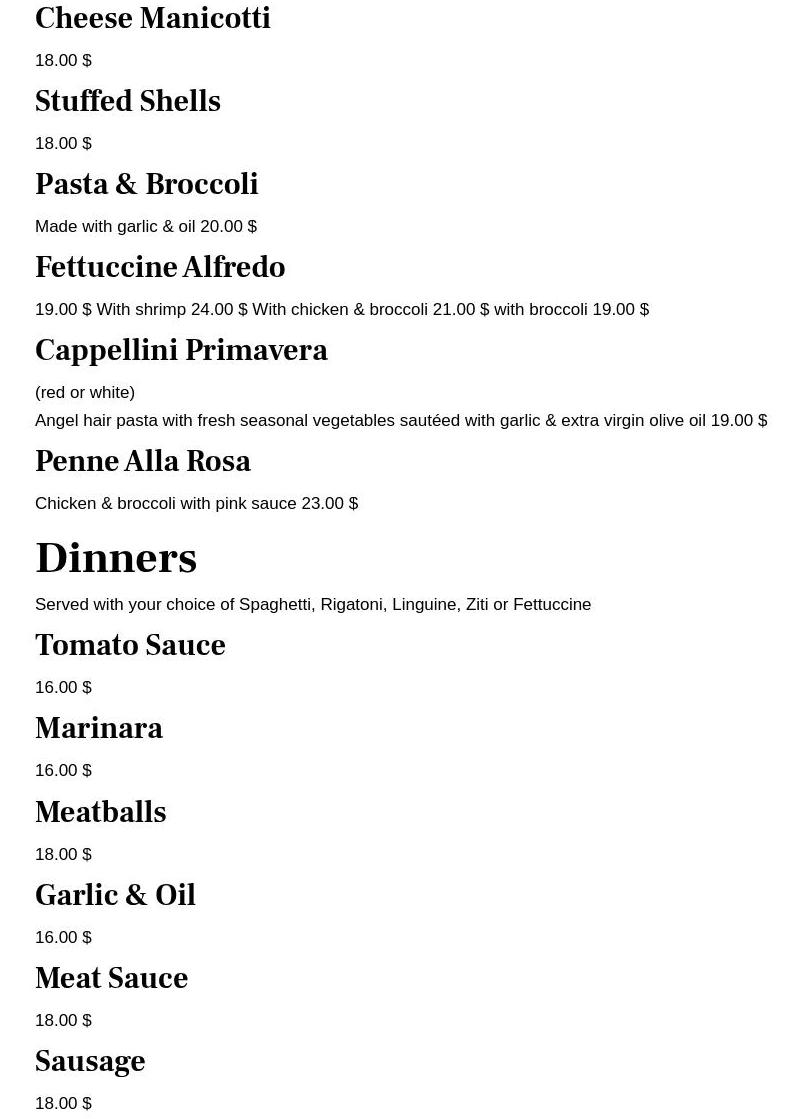 Cheese Manicotti

18.00 $

Stuffed Shells

18.00 $

Pasta & Broccoli

Made with garlic & oil 20.00 $

Fettuccine Alfredo

19.00 $ With shrimp 24.00 $ With chicken & broccoli 21.00 $ with broccoli 19.00 $

Cappellini Primavera

(red or white)
Angel hair pasta with fresh seasonal vegetables sautéed with garlic & extra virgin olive oil 19.00 $

Penne Alla Rosa

Chicken & broccoli with pink sauce 23.00 $

Dinners

Served with your choice of Spaghetti, Rigatoni, Linguine, Ziti or Fettuccine

Tomato Sauce

16.00 $

Marinara

16.00 $

Meatballs

18.00 $

Garlic & Oil

16.00 $

Meat Sauce

18.00 $

Sausage

18.00 $